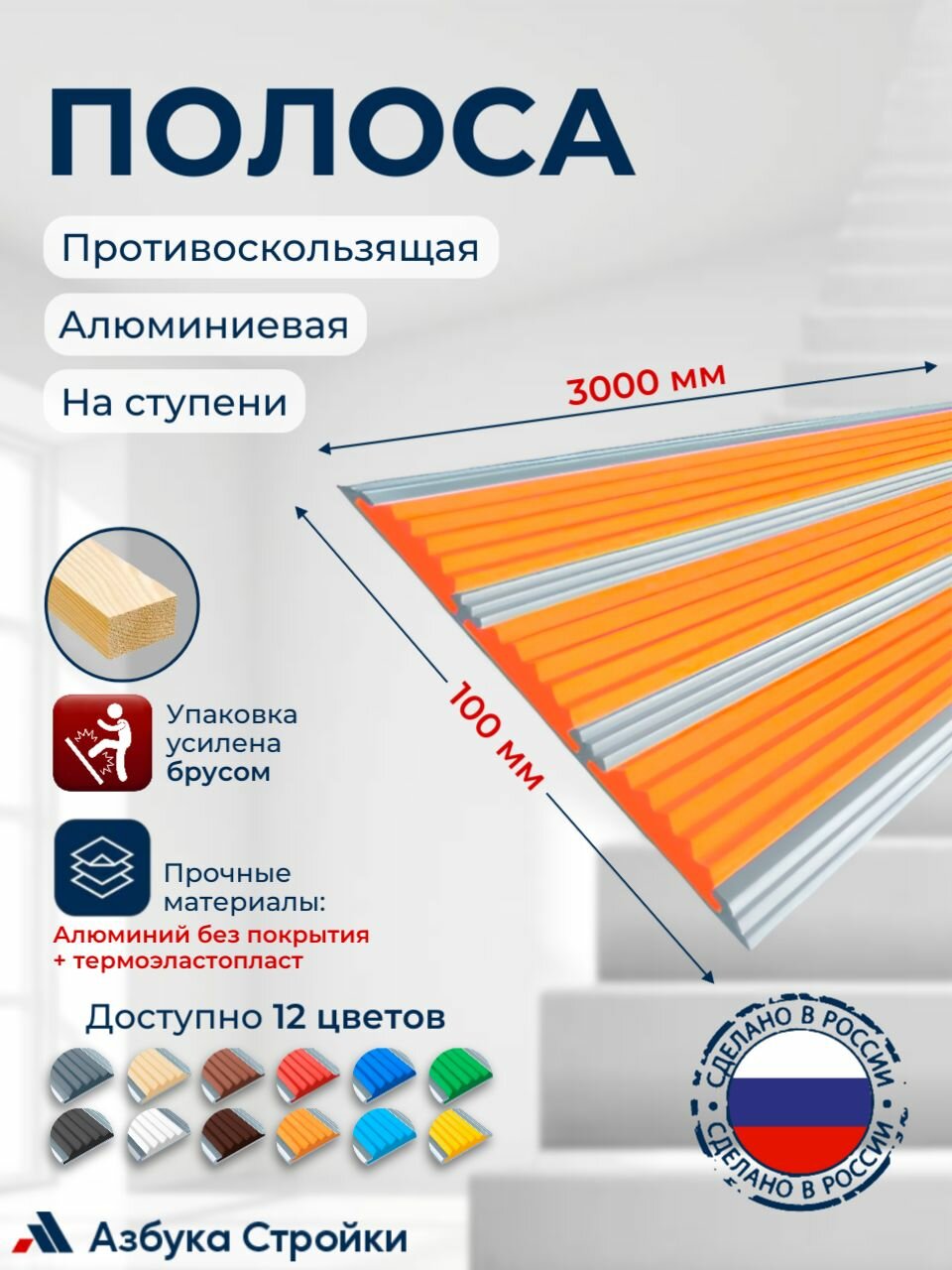 ПОЛОСА

Противоскользящая

Алюминиевая

На ступени

3000 мм

100 мм

Упаковка усилена брусом

Прочные материалы:

Алюминий без покрытия + термоэластопласт

Доступно 12 цветов

СДЕЛАНО В РОССИИ
СДЕЛАНО В РОССИИ

Азбука Стройки